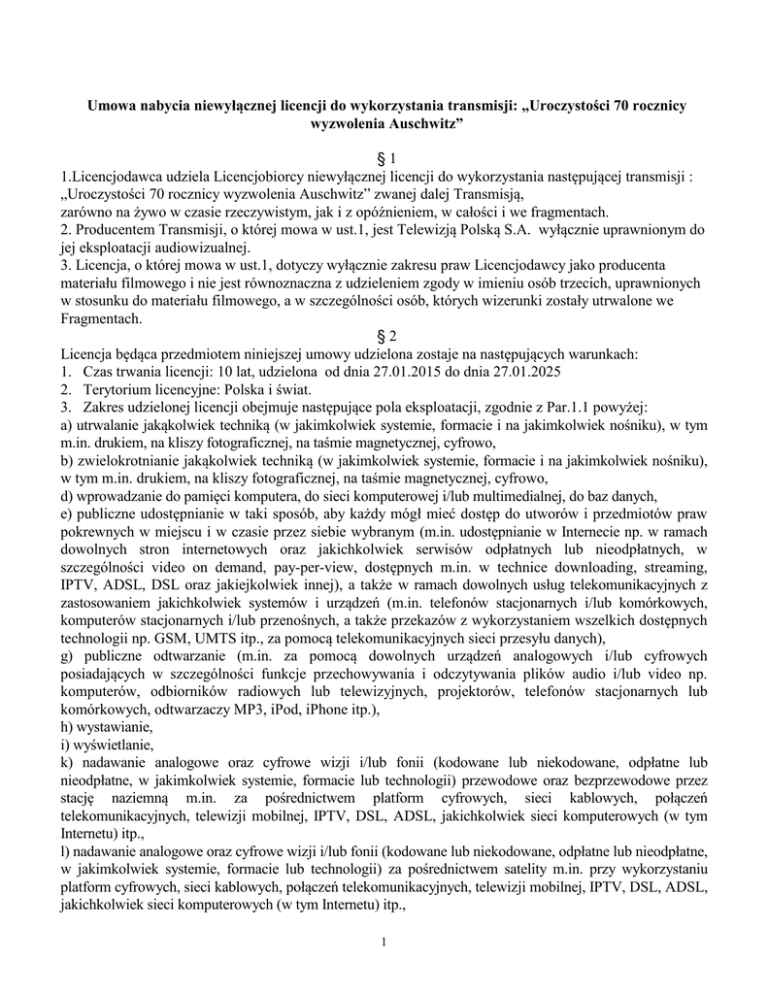 Umowa nabycia niewyłącznej licencji do wykorzystania transmisji: „Uroczystości 70 rocznicy wyzwolenia Auschwitz”

§ 1

1.Licencjodawca udziela Licencjobiorcy niewyłącznej licencji do wykorzystania następującej transmisji : „Uroczystości 70 rocznicy wyzwolenia Auschwitz” zwanej dalej Transmisją, zarówno na żywo w czasie rzeczywistym, jak i z opóźnieniem, w całości i we fragmentach.
2. Producentem Transmisji, o której mowa w ust.1, jest Telewizją Polską S.A. wyłącznie uprawnionym do jej eksploatacji audiowizualnej.
3. Licencja, o której mowa w ust.1, dotyczy wyłącznie zakresu praw Licencjodawcy jako producenta materiału filmowego i nie jest równoznaczna z udzieleniem zgody w imieniu osób trzecich, uprawnionych w stosunku do materiału filmowego, a w szczególności osób, których wizerunki zostały utrwalone we Fragmentach.

§ 2

Licencja będąca przedmiotem niniejszej umowy udzielona zostaje na następujących warunkach:
1. Czas trwania licencji: 10 lat, udzielona od dnia 27.01.2015 do dnia 27.01.2025
2. Terytorium licencyjne: Polska i świat.
3. Zakres udzielonej licencji obejmuje następujące pola eksploatacji, zgodnie z Par.1.1 powyżej:
a) utrwalanie jakąkolwiek techniką (w jakimkolwiek systemie, formacie i na jakimkolwiek nośniku), w tym m.in. drukiem, na kliszy fotograficznej, na taśmie magnetycznej, cyfrowo,
b) zwielokrotnianie jakąkolwiek techniką (w jakimkolwiek systemie, formacie i na jakimkolwiek nośniku), w tym m.in. drukiem, na kliszy fotograficznej, na taśmie magnetycznej, cyfrowo,
d) wprowadzanie do pamięci komputera, do sieci komputerowej i/lub multimedialnej, do baz danych,
e) publiczne udostępnianie w taki sposób, aby każdy mógł mieć dostęp do utworów i przedmiotów praw pokrewnych w miejscu i w czasie przez siebie wybranym (m.in. udostępnianie w Internecie np. w ramach dowolnych stron internetowych oraz jakichkolwiek serwisów odpłatnych lub nieodpłatnych, w szczególności video on demand, pay-per-view, dostępnych m.in. w technice downloading, streaming, IPTV, ADSL, DSL oraz jakiejkolwiek innej), a także w ramach dowolnych usług telekomunikacyjnych z zastosowaniem jakichkolwiek systemów i urządzeń (m.in. telefonów stacjonarnych i/lub komórkowych, komputerów stacjonarnych i/lub przenośnych, a także przekazów z wykorzystaniem wszelkich dostępnych technologii np. GSM, UMTS itp., za pomocą telekomunikacyjnych sieci przesyłu danych),
g) publiczne odtwarzanie (m.in. za pomocą dowolnych urządzeń analogowych i/lub cyfrowych posiadających w szczególności funkcje przechowywania i odczytywania plików audio i/lub video np. komputerów, odbiorników radiowych lub telewizyjnych, projektorów, telefonów stacjonarnych lub komórkowych, odtwarzaczy MP3, iPod, iPhone itp.),
h) wystawianie,
i) wyświetlanie,
k) nadawanie analogowe oraz cyfrowe wizji i/lub fonii (kodowane lub niekodowane, odpłatne lub nieodpłatne, w jakimkolwiek systemie, formacie lub technologii) przewodowe oraz bezprzewodowe przez stację naziemną m.in. za pośrednictwem platform cyfrowych, sieci kablowych, połączeń telekomunikacyjnych, telewizji mobilnej, IPTV, DSL, ADSL, jakichkolwiek sieci komputerowych (w tym Internetu) itp.,
l) nadawanie analogowe oraz cyfrowe wizji i/lub fonii (kodowane lub niekodowane, odpłatne lub nieodpłatne, w jakimkolwiek systemie, formacie lub technologii) za pośrednictwem satelity m.in. przy wykorzystaniu platform cyfrowych, sieci kablowych, połączeń telekomunikacyjnych, telewizji mobilnej, IPTV, DSL, ADSL, jakichkolwiek sieci komputerowych (w tym Internetu) itp.,

1